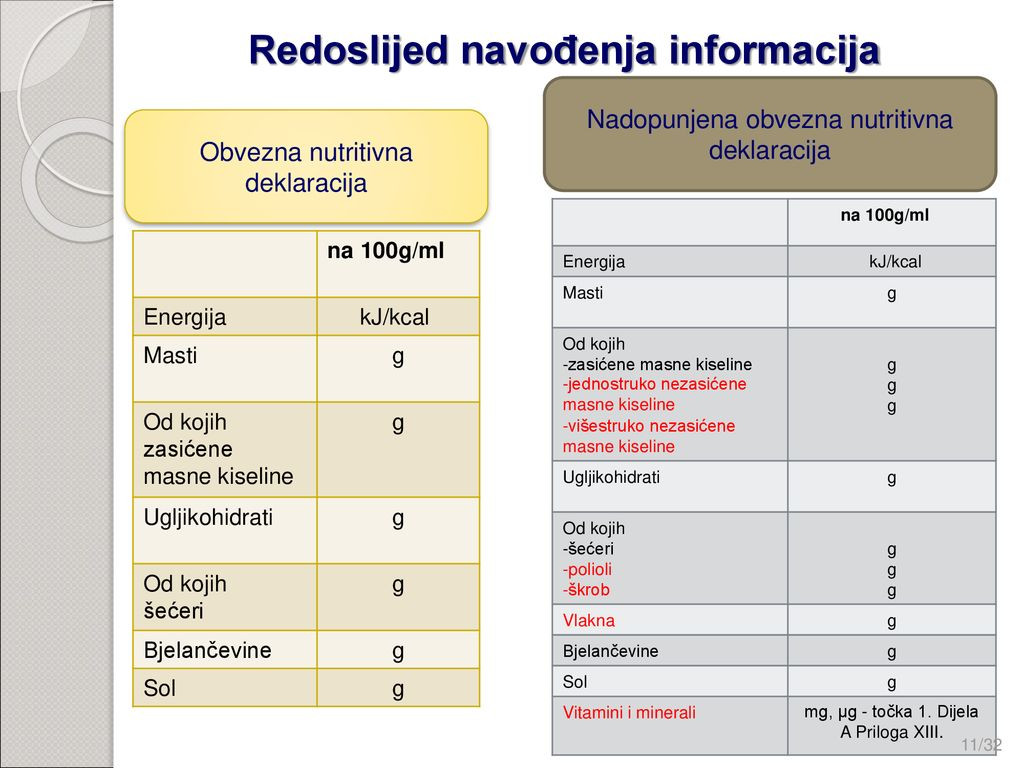 Redoslijed navođenja informacija

Obvezna nutritivna deklaracija

|  | na 100g/ml |
|---|---|
| Energija | kJ/kcal |
| Masti | g |
| Od kojih zasićene masne kiseline | g |
| Ugljikohidrati | g |
| Od kojih šećeri | g |
| Bjelančevine | g |
| Sol | g |

Nadopunjena obvezna nutritivna deklaracija

|  | na 100g/ml |
|---|---|
| Energija | kJ/kcal |
| Masti | g |
| Od kojih -zasićene masne kiseline -jednostruko nezasićene masne kiseline -višestruko nezasićene masne kiseline | g g g |
| Ugljikohidrati | g |
| Od kojih -šećeri -polioli -škrob | g g g |
| Vlakna | g |
| Bjelančevine | g |
| Sol | g |
| Vitamini i minerali | mg, µg - točka 1. Dijela A Priloga XIII. |

11/32